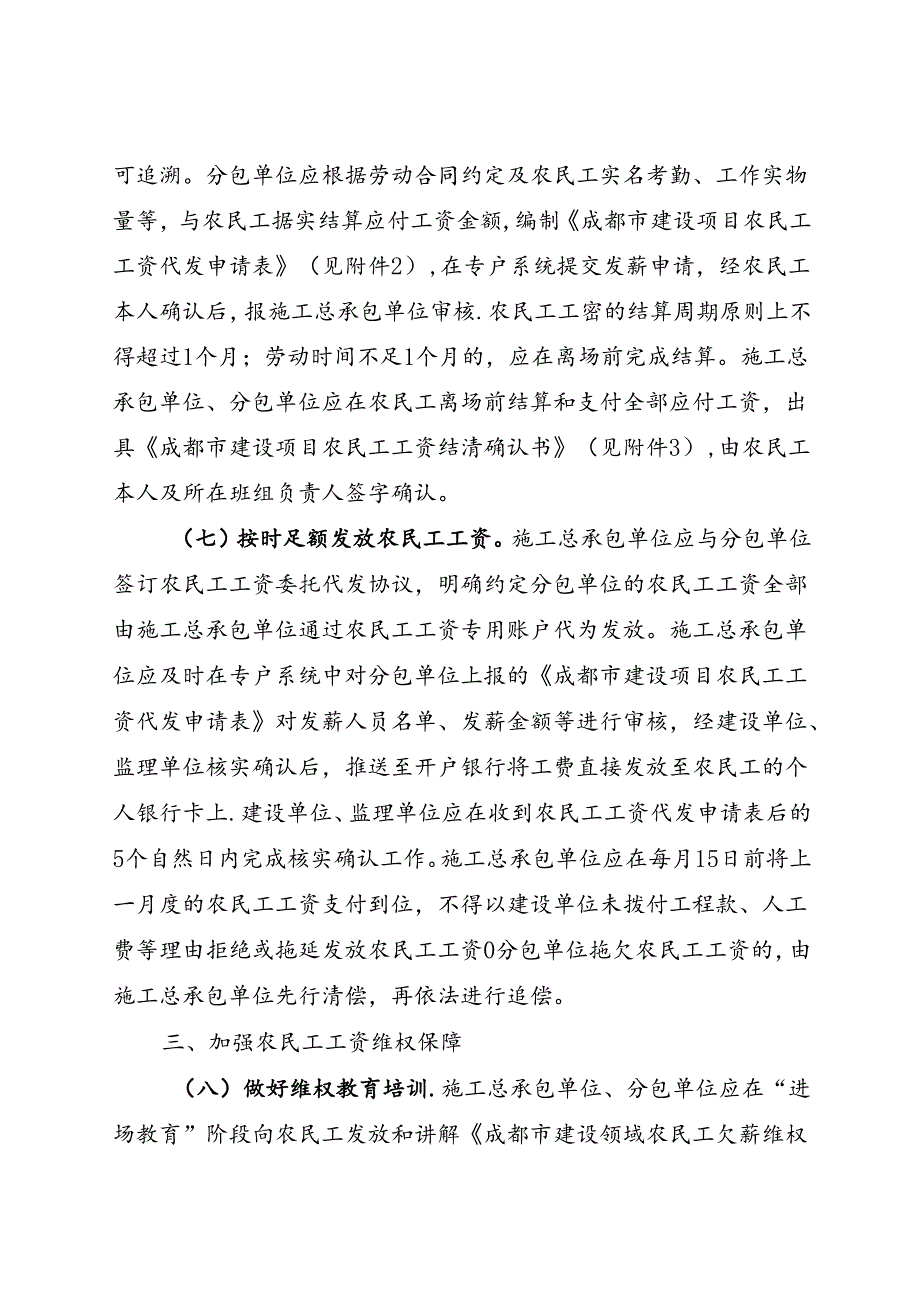 可追溯。分包单位应根据劳动合同约定及农民工实名考勤、工作实物量等，与农民工据实结算应付工资金额，编制《成都市建设项目农民工工资代发申请表》（见附件2），在专户系统提交发薪申请，经农民工本人确认后，报施工总承包单位审核．农民工工密的结算周期原则上不得超过1个月；劳动时间不足1个月的，应在离场前完成结算。施工总承包单位、分包单位应在农民工离场前结算和支付全部应付工资，出具《成都市建设项目农民工工资结清确认书》（见附件3），由农民工本人及所在班组负责人签字确认。

（七）按时足额发放农民工工资。施工总承包单位应与分包单位签订农民工工资委托代发协议，明确约定分包单位的农民工工资全部由施工总承包单位通过农民工工资专用账户代为发放。施工总承包单位应及时在专户系统中对分包单位上报的《成都市建设项目农民工工资代发申请表》对发薪人员名单、发薪金额等进行审核，经建设单位、监理单位核实确认后，推送至开户银行将工费直接发放至农民工的个人银行卡上．建设单位、监理单位应在收到农民工工资代发申请表后的5个自然日内完成核实确认工作。施工总承包单位应在每月15日前将上一月度的农民工工资支付到位，不得以建设单位未拨付工程款、人工费等理由拒绝或拖延发放农民工工资0分包单位拖欠农民工工资的，由施工总承包单位先行清偿，再依法进行追偿。

三、加强农民工工资维权保障

（八）做好维权教育培训．施工总承包单位、分包单位应在“进场教育”阶段向农民工发放和讲解《成都市建设领域农民工欠薪维权